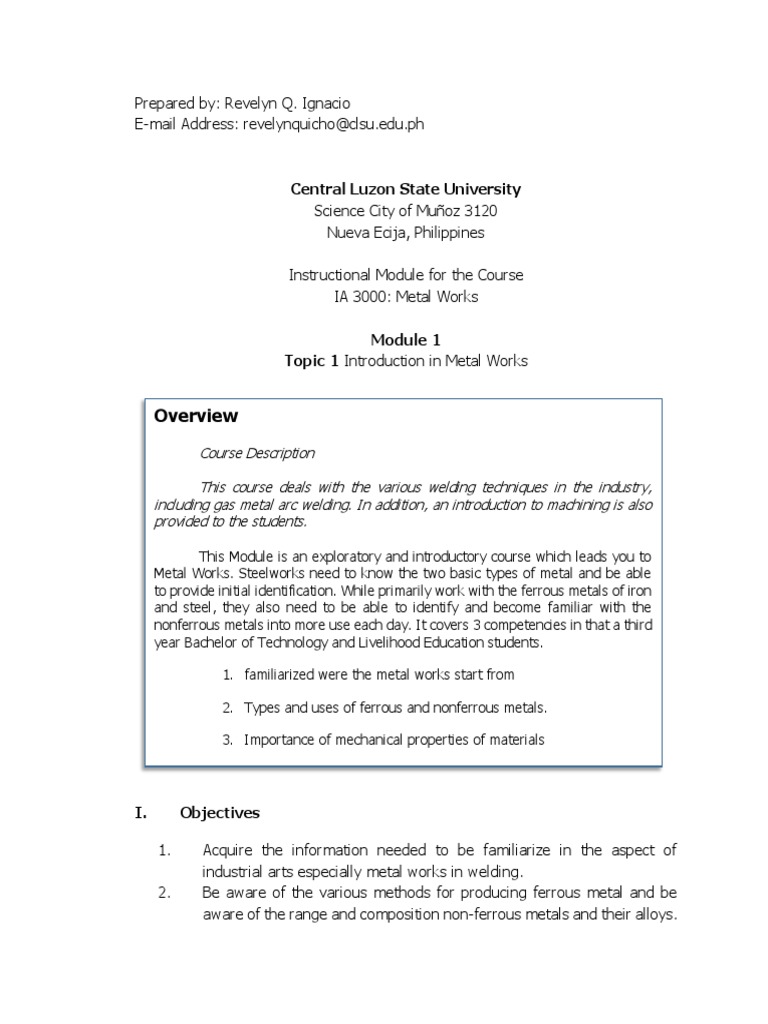 Prepared by: Revelyn Q. Ignacio
E-mail Address: revelynquicho@clsu.edu.ph

Central Luzon State University
Science City of Muñoz 3120
Nueva Ecija, Philippines

Instructional Module for the Course
IA 3000: Metal Works

Module 1
Topic 1 Introduction in Metal Works

Overview

Course Description

This course deals with the various welding techniques in the industry, including gas metal arc welding. In addition, an introduction to machining is also provided to the students.

This Module is an exploratory and introductory course which leads you to Metal Works. Steelworks need to know the two basic types of metal and be able to provide initial identification. While primarily work with the ferrous metals of iron and steel, they also need to be able to identify and become familiar with the nonferrous metals into more use each day. It covers 3 competencies in that a third year Bachelor of Technology and Livelihood Education students.

1. familiarized were the metal works start from

2. Types and uses of ferrous and nonferrous metals.

3. Importance of mechanical properties of materials

I. Objectives

1. Acquire the information needed to be familiarize in the aspect of industrial arts especially metal works in welding.
2. Be aware of the various methods for producing ferrous metal and be aware of the range and composition non-ferrous metals and their alloys.